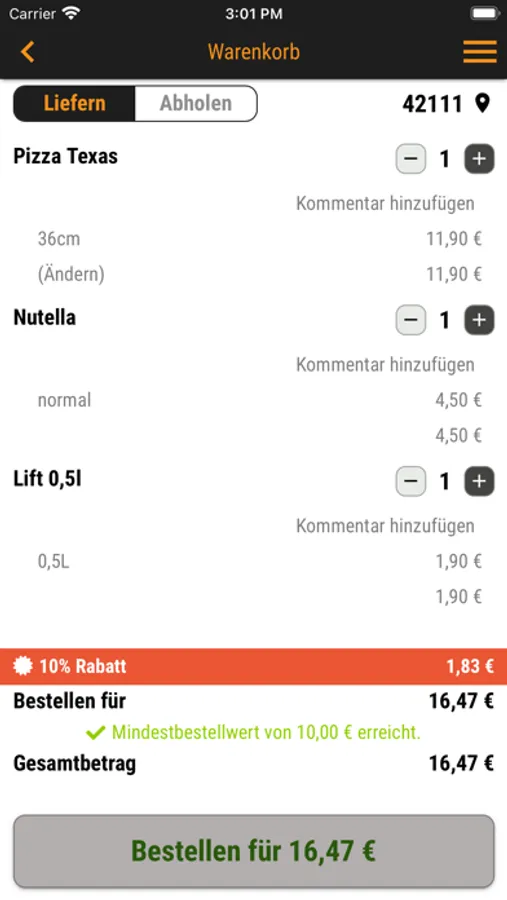 Carrier 3:01 PM

Warenkorb

Liefern Abholen 42111

Pizza Texas − 1 +

Kommentar hinzufügen

36cm 11,90 €

(Ändern) 11,90 €

Nutella − 1 +

Kommentar hinzufügen

normal 4,50 €

4,50 €

Lift 0,5l − 1 +

Kommentar hinzufügen

0,5L 1,90 €

1,90 €

10% Rabatt 1,83 €

Bestellen für 16,47 €

Mindestbestellwert von 10,00 € erreicht.

Gesamtbetrag 16,47 €

Bestellen für 16,47 €